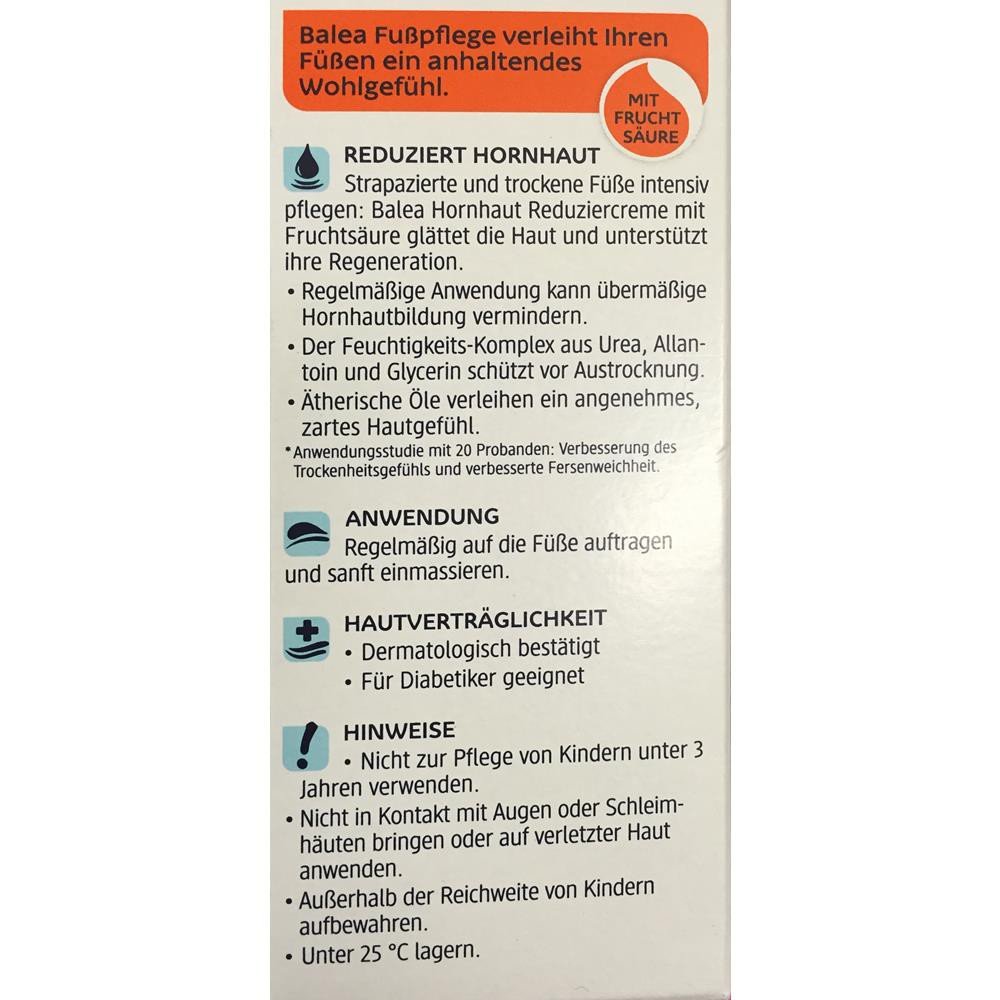 Balea Fußpflege verleiht Ihren Füßen ein anhaltendes Wohlgefühl.

MIT FRUCHT SÄURE

REDUZIERT HORNHAUT
Strapazierte und trockene Füße intensiv pflegen: Balea Hornhaut Reduziercreme mit Fruchtsäure glättet die Haut und unterstützt ihre Regeneration.
• Regelmäßige Anwendung kann übermäßige Hornhautbildung vermindern.
• Der Feuchtigkeits-Komplex aus Urea, Allantoin und Glycerin schützt vor Austrocknung.
• Ätherische Öle verleihen ein angenehmes, zartes Hautgefühl.
*Anwendungsstudie mit 20 Probanden: Verbesserung des Trockenheitsgefühls und verbesserte Fersenweichheit.

ANWENDUNG
Regelmäßig auf die Füße auftragen und sanft einmassieren.

HAUTVERTRÄGLICHKEIT
• Dermatologisch bestätigt
• Für Diabetiker geeignet

HINWEISE
• Nicht zur Pflege von Kindern unter 3 Jahren verwenden.
• Nicht in Kontakt mit Augen oder Schleimhäuten bringen oder auf verletzter Haut anwenden.
• Außerhalb der Reichweite von Kindern aufbewahren.
• Unter 25 °C lagern.